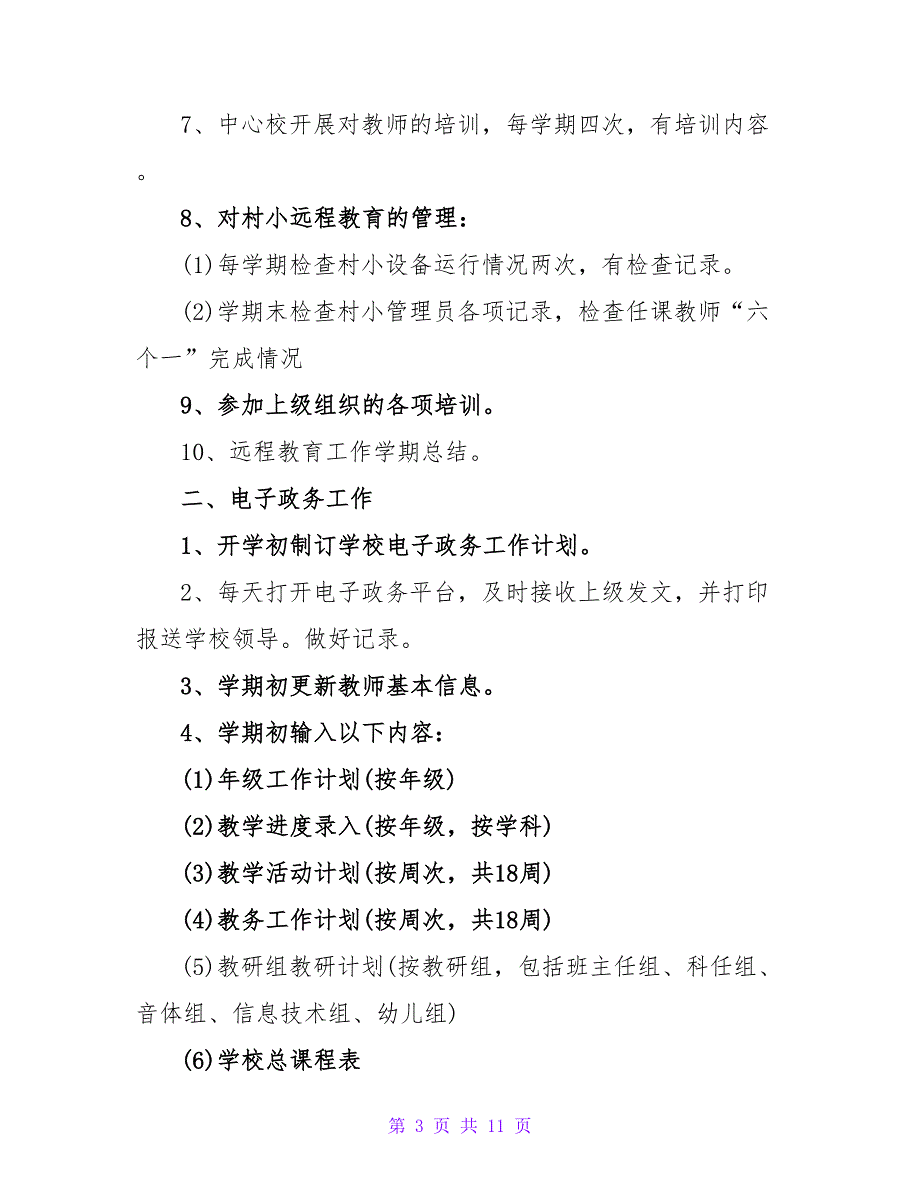 7、中心校开展对教师的培训，每学期四次，有培训内容。

8、对村小远程教育的管理：

(1)每学期检查村小设备运行情况两次，有检查记录。

(2)学期末检查村小管理员各项记录，检查任课教师“六个一”完成情况

9、参加上级组织的各项培训。

10、远程教育工作学期总结。

二、电子政务工作

1、开学初制订学校电子政务工作计划。

2、每天打开电子政务平台，及时接收上级发文，并打印报送学校领导。做好记录。

3、学期初更新教师基本信息。

4、学期初输入以下内容：

(1)年级工作计划(按年级)

(2)教学进度录入(按年级，按学科)

(3)教学活动计划(按周次，共18周)

(4)教务工作计划(按周次，共18周)

(5)教研组教研计划(按教研组，包括班主任组、科任组、音体组、信息技术组、幼儿组)

(6)学校总课程表

第 3 页 共 11 页